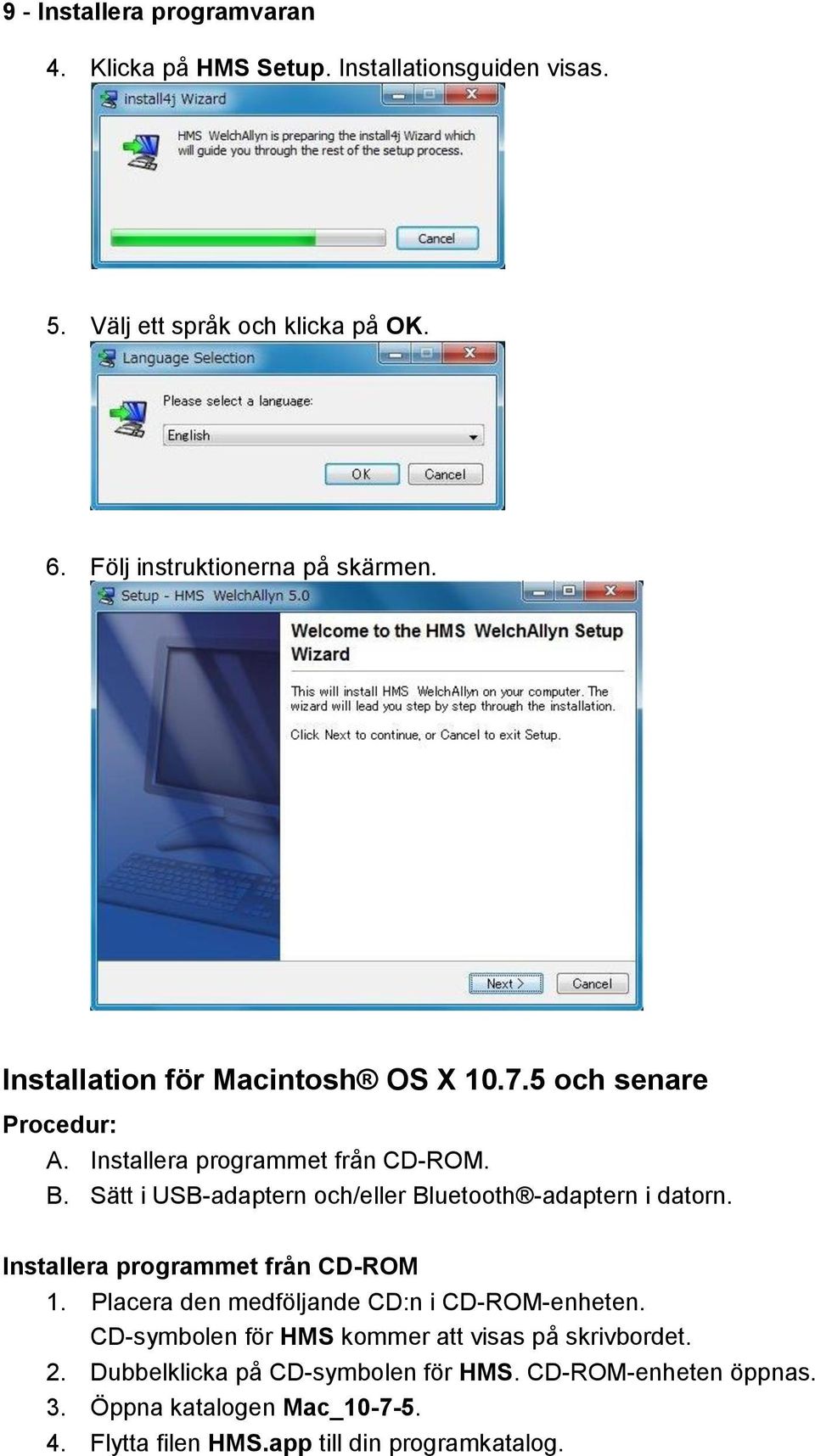 9 - Installera programvaran

4. Klicka på HMS Setup. Installationsguiden visas.

install4j Wizard

HMS WelchAllyn is preparing the install4j Wizard which will guide you through the rest of the setup process.

Cancel

5. Välj ett språk och klicka på OK.

Language Selection

Please select a language:

English

OK Cancel

6. Följ instruktionerna på skärmen.

Setup - HMS WelchAllyn 5.0

Welcome to the HMS WelchAllyn Setup Wizard

This will install HMS WelchAllyn on your computer. The wizard will lead you step by step through the installation.

Click Next to continue, or Cancel to exit Setup.

Next > Cancel

Installation för Macintosh® OS X 10.7.5 och senare

Procedur:

A. Installera programmet från CD-ROM.
B. Sätt i USB-adaptern och/eller Bluetooth®-adaptern i datorn.

Installera programmet från CD-ROM

1. Placera den medföljande CD:n i CD-ROM-enheten. CD-symbolen för HMS kommer att visas på skrivbordet.
2. Dubbelklicka på CD-symbolen för HMS. CD-ROM-enheten öppnas.
3. Öppna katalogen Mac_10-7-5.
4. Flytta filen HMS.app till din programkatalog.